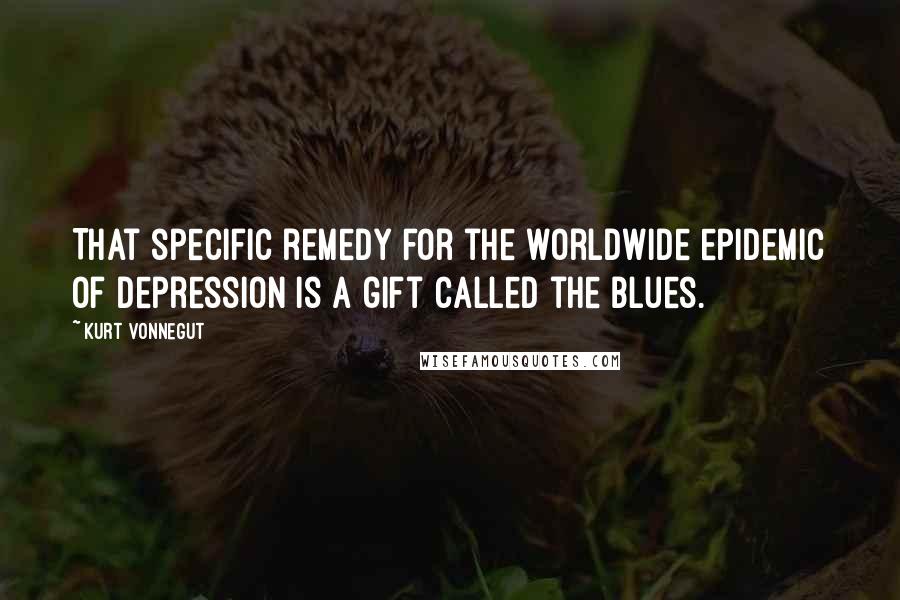 THAT SPECIFIC REMEDY FOR THE WORLDWIDE EPIDEMIC OF DEPRESSION IS A GIFT CALLED THE BLUES.

~KURT VONNEGUT

WISEFAMOUSQUOTES.COM